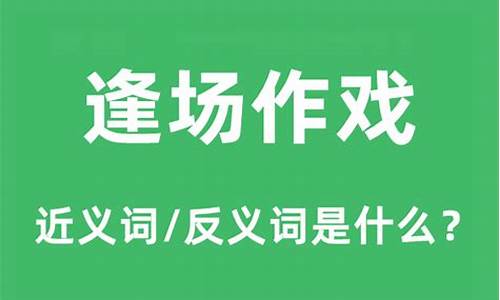 逢场作戏

近义词/反义词是什么？